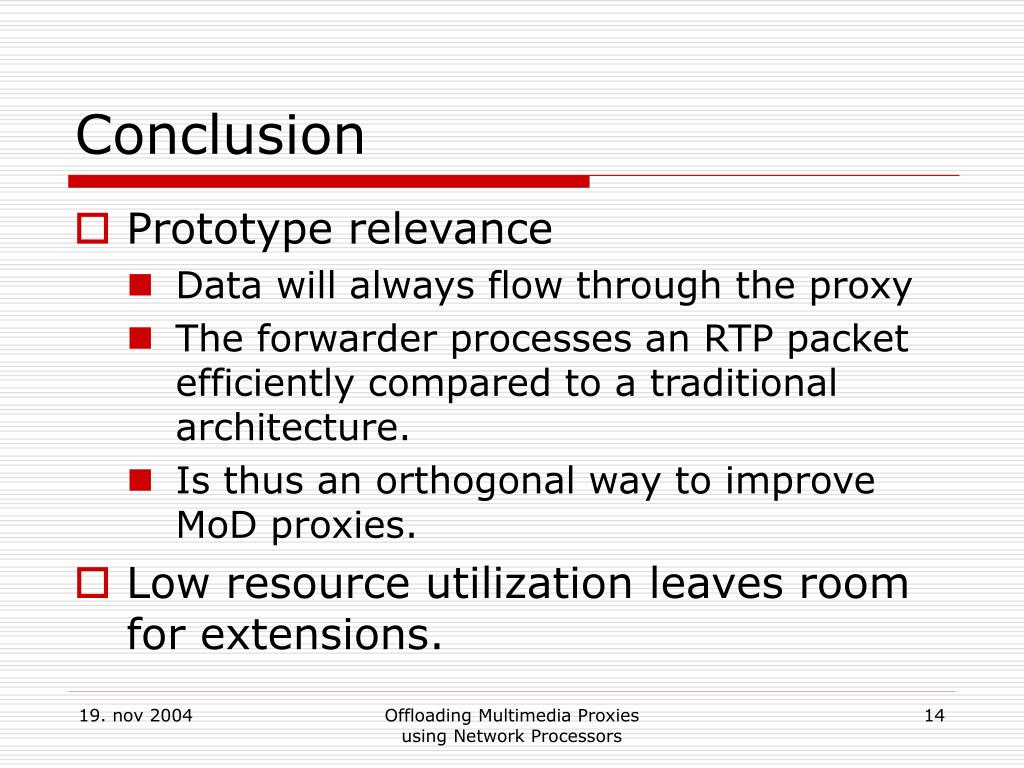 Conclusion

Prototype relevance

Data will always flow through the proxy

The forwarder processes an RTP packet efficiently compared to a traditional architecture.

Is thus an orthogonal way to improve MoD proxies.

Low resource utilization leaves room for extensions.

19. nov 2004

Offloading Multimedia Proxies using Network Processors

14